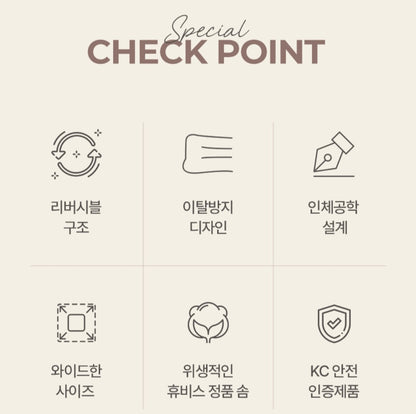 Special
CHECK POINT

리버시블
구조

이탈방지
디자인

인체공학
설계

와이드한
사이즈

위생적인
휴비스 정품 솜

KC 안전
인증제품